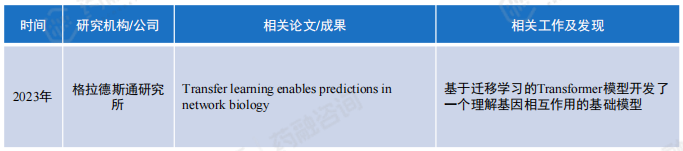 | 时间 | 研究机构/公司 | 相关论文/成果 | 相关工作及发现 |
|---|---|---|---|
| 2023年 | 格拉德斯通研究所 | Transfer learning enables predictions in network biology | 基于迁移学习的Transformer模型开发了一个理解基因相互作用的基础模型 |

药融咨询